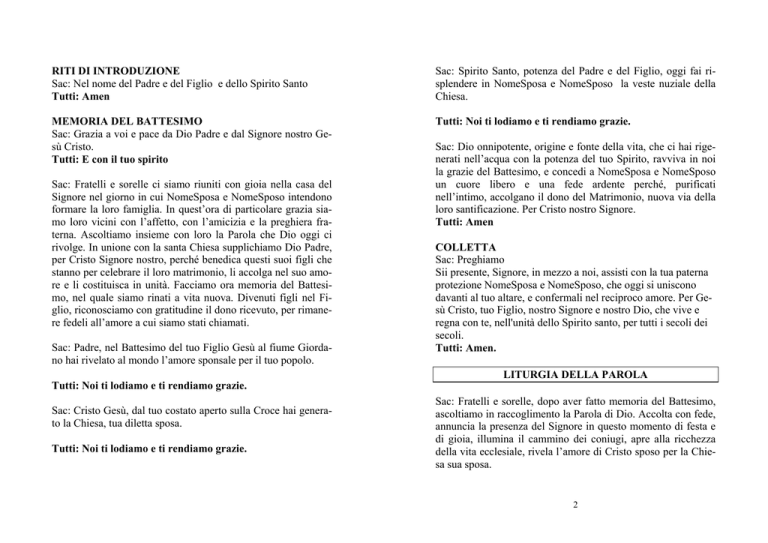 RITI DI INTRODUZIONE
Sac: Nel nome del Padre e del Figlio e dello Spirito Santo
Tutti: Amen

MEMORIA DEL BATTESIMO
Sac: Grazia a voi e pace da Dio Padre e dal Signore nostro Gesù Cristo.
Tutti: E con il tuo spirito

Sac: Fratelli e sorelle ci siamo riuniti con gioia nella casa del Signore nel giorno in cui NomeSposa e NomeSposo intendono formare la loro famiglia. In quest'ora di particolare grazia siamo loro vicini con l'affetto, con l'amicizia e la preghiera fraterna. Ascoltiamo insieme con loro la Parola che Dio oggi ci rivolge. In unione con la santa Chiesa supplichiamo Dio Padre, per Cristo Signore nostro, perché benedica questi suoi figli che stanno per celebrare il loro matrimonio, li accolga nel suo amore e li costituisca in unità. Facciamo ora memoria del Battesimo, nel quale siamo rinati a vita nuova. Divenuti figli nel Figlio, riconosciamo con gratitudine il dono ricevuto, per rimanere fedeli all'amore a cui siamo stati chiamati.

Sac: Padre, nel Battesimo del tuo Figlio Gesù al fiume Giordano hai rivelato al mondo l'amore sponsale per il tuo popolo.

Tutti: Noi ti lodiamo e ti rendiamo grazie.

Sac: Cristo Gesù, dal tuo costato aperto sulla Croce hai generato la Chiesa, tua diletta sposa.

Tutti: Noi ti lodiamo e ti rendiamo grazie.

Sac: Spirito Santo, potenza del Padre e del Figlio, oggi fai risplendere in NomeSposa e NomeSposo la veste nuziale della Chiesa.

Tutti: Noi ti lodiamo e ti rendiamo grazie.

Sac: Dio onnipotente, origine e fonte della vita, che ci hai rigenerati nell'acqua con la potenza del tuo Spirito, ravviva in noi la grazie del Battesimo, e concedi a NomeSposa e NomeSposo un cuore libero e una fede ardente perché, purificati nell'intimo, accolgano il dono del Matrimonio, nuova via della loro santificazione. Per Cristo nostro Signore.
Tutti: Amen

COLLETTA
Sac: Preghiamo
Sii presente, Signore, in mezzo a noi, assisti con la tua paterna protezione NomeSposa e NomeSposo, che oggi si uniscono davanti al tuo altare, e confermali nel reciproco amore. Per Gesù Cristo, tuo Figlio, nostro Signore e nostro Dio, che vive e regna con te, nell'unità dello Spirito santo, per tutti i secoli dei secoli.
Tutti: Amen.

LITURGIA DELLA PAROLA

Sac: Fratelli e sorelle, dopo aver fatto memoria del Battesimo, ascoltiamo in raccoglimento la Parola di Dio. Accolta con fede, annuncia la presenza del Signore in questo momento di festa e di gioia, illumina il cammino dei coniugi, apre alla ricchezza della vita ecclesiale, rivela l'amore di Cristo sposo per la Chiesa sua sposa.

2